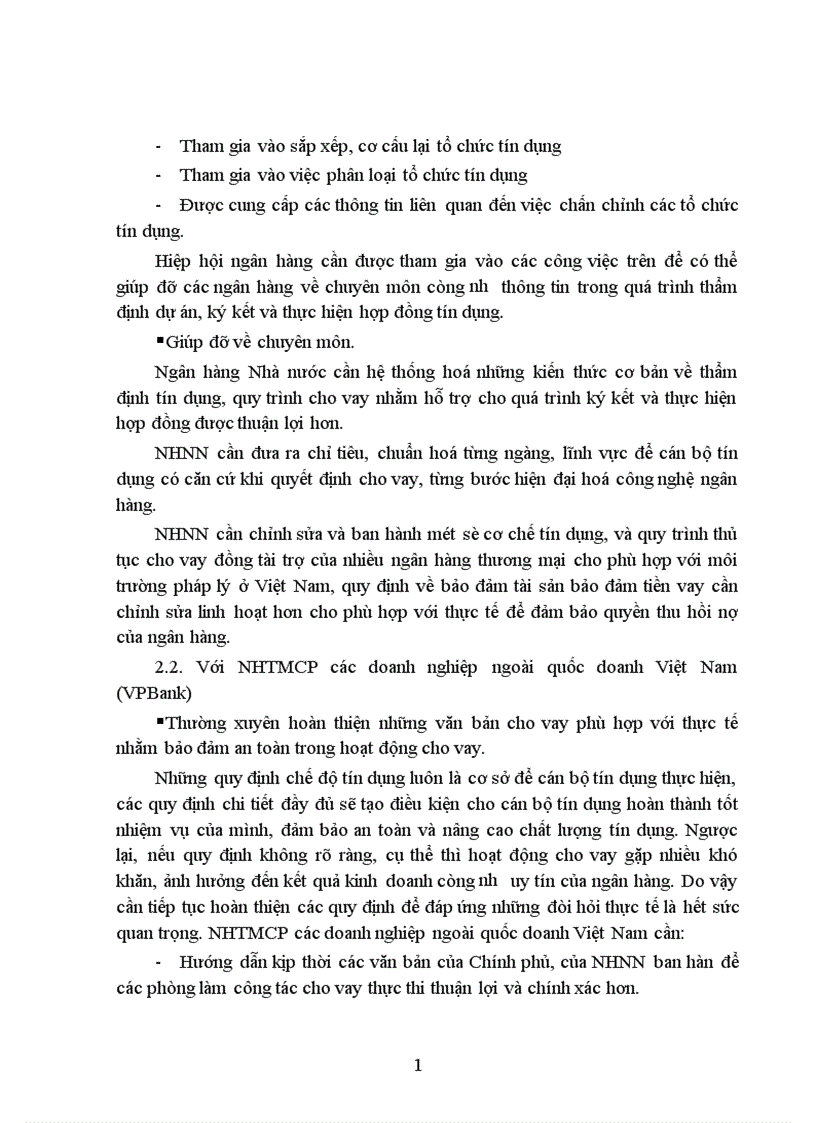 - Tham gia vào sắp xếp, cơ cấu lại tổ chức tín dụng

- Tham gia vào việc phân loại tổ chức tín dụng

- Được cung cấp các thông tin liên quan đến việc chấn chỉnh các tổ chức tín dụng.

Hiệp hội ngân hàng cần được tham gia vào các công việc trên để có thể giúp đỡ các ngân hàng về chuyên môn còng nh thông tin trong quá trình thẩm định dự án, ký kết và thực hiện hợp đồng tín dụng.

▪Giúp đỡ về chuyên môn.

Ngân hàng Nhà nước cần hệ thống hoá những kiến thức cơ bản về thẩm định tín dụng, quy trình cho vay nhằm hỗ trợ cho quá trình ký kết và thực hiện hợp đồng được thuận lợi hơn.

NHNN cần đưa ra chỉ tiêu, chuẩn hoá từng ngàng, lĩnh vực để cán bộ tín dụng có căn cứ khi quyết định cho vay, từng bước hiện đại hoá công nghệ ngân hàng.

NHNN cần chỉnh sửa và ban hành mét sè cơ chế tín dụng, và quy trình thủ tục cho vay đồng tài trợ của nhiều ngân hàng thương mại cho phù hợp với môi trường pháp lý ở Việt Nam, quy định về bảo đảm tài sản bảo đảm tiền vay cần chỉnh sửa linh hoạt hơn cho phù hợp với thực tế để đảm bảo quyền thu hồi nợ của ngân hàng.

2.2. Với NHTMCP các doanh nghiệp ngoài quốc doanh Việt Nam (VPBank)

▪Thường xuyên hoàn thiện những văn bản cho vay phù hợp với thực tế nhằm bảo đảm an toàn trong hoạt động cho vay.

Những quy định chế độ tín dụng luôn là cơ sở để cán bộ tín dụng thực hiện, các quy định chi tiết đầy đủ sẽ tạo điều kiện cho cán bộ tín dụng hoàn thành tốt nhiệm vụ của mình, đảm bảo an toàn và nâng cao chất lượng tín dụng. Ngược lại, nếu quy định không rõ ràng, cụ thể thì hoạt động cho vay gặp nhiều khó khăn, ảnh hưởng đến kết quả kinh doanh còng nh uy tín của ngân hàng. Do vậy cần tiếp tục hoàn thiện các quy định để đáp ứng những đòi hỏi thực tế là hết sức quan trọng. NHTMCP các doanh nghiệp ngoài quốc doanh Việt Nam cần:

- Hướng dẫn kịp thời các văn bản của Chính phủ, của NHNN ban hàn để các phòng làm công tác cho vay thực thi thuận lợi và chính xác hơn.

1